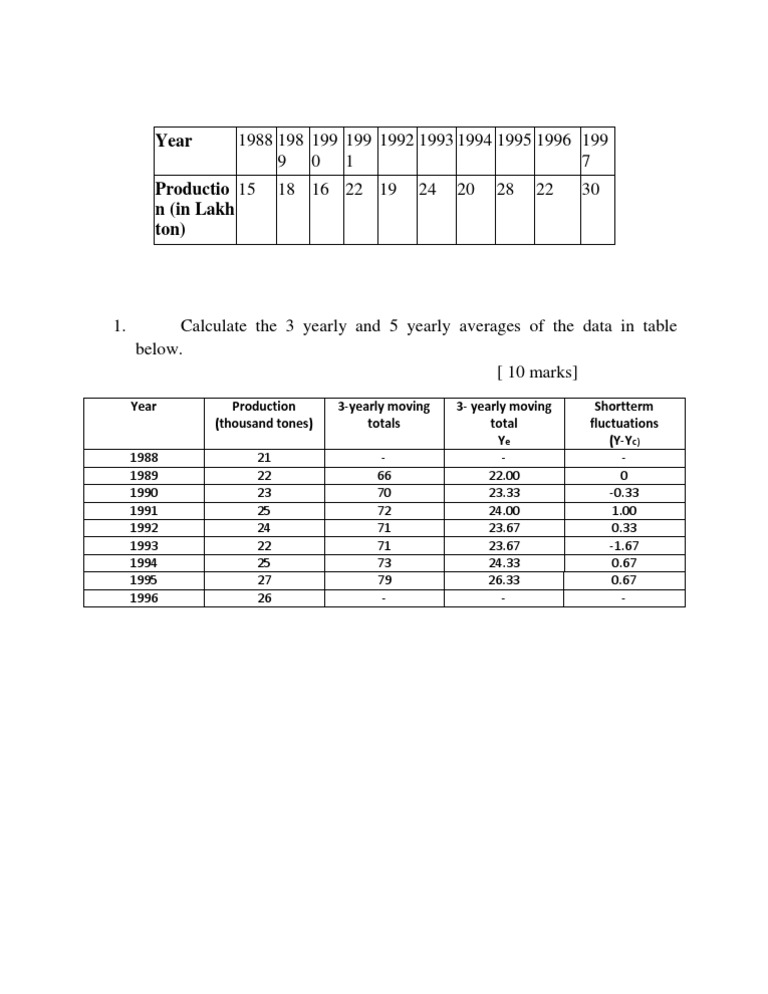 | Year | 1988 | 1989 | 1990 | 1991 | 1992 | 1993 | 1994 | 1995 | 1996 | 1997 |
|---|---|---|---|---|---|---|---|---|---|---|
| Production (in Lakh ton) | 15 | 18 | 16 | 22 | 19 | 24 | 20 | 28 | 22 | 30 |

1. Calculate the 3 yearly and 5 yearly averages of the data in table below.

[ 10 marks]

| Year | Production (thousand tones) | 3-yearly moving totals | 3- yearly moving total $Y_e$ | Shortterm fluctuations $(Y-Y_c)$ |
|---|---|---|---|---|
| 1988 | 21 | - | - | - |
| 1989 | 22 | 66 | 22.00 | 0 |
| 1990 | 23 | 70 | 23.33 | -0.33 |
| 1991 | 25 | 72 | 24.00 | 1.00 |
| 1992 | 24 | 71 | 23.67 | 0.33 |
| 1993 | 22 | 71 | 23.67 | -1.67 |
| 1994 | 25 | 73 | 24.33 | 0.67 |
| 1995 | 27 | 79 | 26.33 | 0.67 |
| 1996 | 26 | - | - | - |